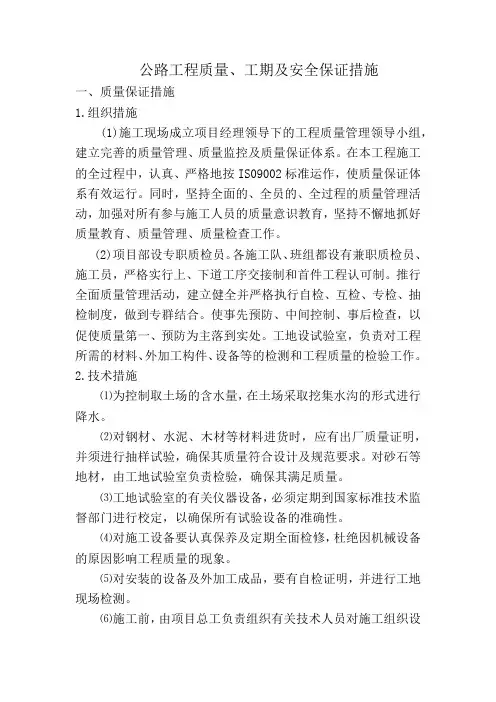 公路工程质量、工期及安全保证措施

一、质量保证措施

1.组织措施

(1)施工现场成立项目经理领导下的工程质量管理领导小组，建立完善的质量管理、质量监控及质量保证体系。在本工程施工的全过程中，认真、严格地按 ISO9002 标准运作，使质量保证体系有效运行。同时，坚持全面的、全员的、全过程的质量管理活动，加强对所有参与施工人员的质量意识教育，坚持不懈地抓好质量教育、质量管理、质量检查工作。

(2)项目部设专职质检员。各施工队、班组都设有兼职质检员、施工员，严格实行上、下道工序交接制和首件工程认可制。推行全面质量管理活动，建立健全并严格执行自检、互检、专检、抽检制度，做到专群结合。使事先预防、中间控制、事后检查，以促使质量第一、预防为主落到实处。工地设试验室，负责对工程所需的材料、外加工构件、设备等的检测和工程质量的检验工作。

2.技术措施

⑴为控制取土场的含水量，在土场采取挖集水沟的形式进行降水。

⑵对钢材、水泥、木材等材料进货时，应有出厂质量证明，并须进行抽样试验，确保其质量符合设计及规范要求。对砂石等地材，由工地试验室负责检验，确保其满足质量。

⑶工地试验室的有关仪器设备，必须定期到国家标准技术监督部门进行校定，以确保所有试验设备的准确性。

⑷对施工设备要认真保养及定期全面检修，杜绝因机械设备的原因影响工程质量的现象。

⑸对安装的设备及外加工成品，要有自检证明，并进行工地现场检测。

⑹施工前，由项目总工负责组织有关技术人员对施工组织设